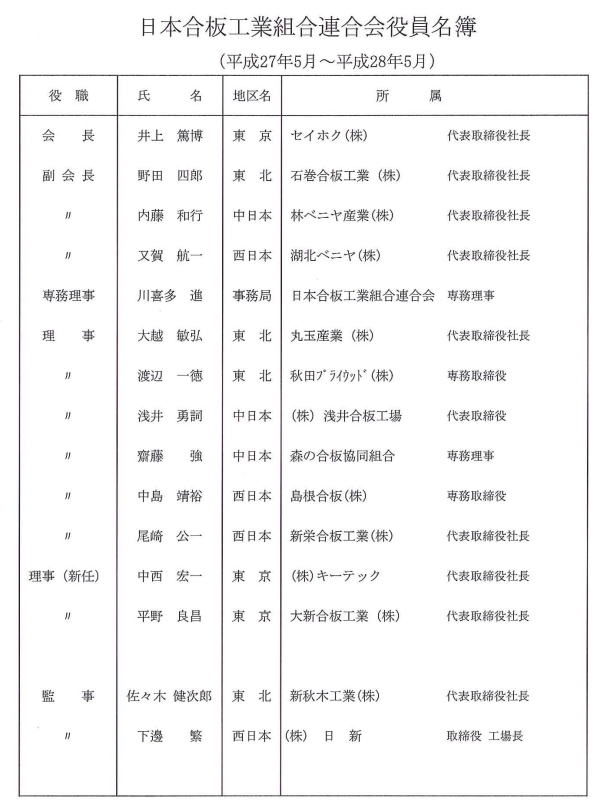 日本合板工業組合連合会役員名簿

（平成27年5月～平成28年5月）

| 役　職 | 氏　　名 | 地区名 | 所　　属 | |
|---|---|---|---|---|
| 会　長 | 井上　篤博 | 東　京 | セイホク(株) | 代表取締役社長 |
| 副会長 | 野田　四郎 | 東　北 | 石巻合板工業（株） | 代表取締役社長 |
| 〃 | 内藤　和行 | 中日本 | 林ベニヤ産業(株) | 代表取締役社長 |
| 〃 | 又賀　航一 | 西日本 | 湖北ベニヤ(株) | 代表取締役社長 |
| 専務理事 | 川喜多　進 | 事務局 | 日本合板工業組合連合会 | 専務理事 |
| 理　事 | 大越　敏弘 | 東　北 | 丸玉産業（株） | 代表取締役社長 |
| 〃 | 渡辺　一徳 | 東　北 | 秋田ﾌﾟﾗｲｳｯﾄﾞ(株) | 専務取締役 |
| 〃 | 浅井　勇詞 | 中日本 | （株）浅井合板工場 | 代表取締役 |
| 〃 | 齋藤　強 | 中日本 | 森の合板協同組合 | 専務理事 |
| 〃 | 中島　靖裕 | 西日本 | 島根合板(株) | 専務取締役 |
| 〃 | 尾崎　公一 | 西日本 | 新栄合板工業(株) | 代表取締役社長 |
| 理事（新任） | 中西　宏一 | 東　京 | (株)キーテック | 代表取締役社長 |
| 〃 | 平野　良昌 | 東　京 | 大新合板工業（株） | 代表取締役社長 |
| 監　事 | 佐々木　健次郎 | 東　北 | 新秋木工業(株) | 代表取締役社長 |
| 〃 | 下邊　繁 | 西日本 | （株）　日　新 | 取締役　工場長 |